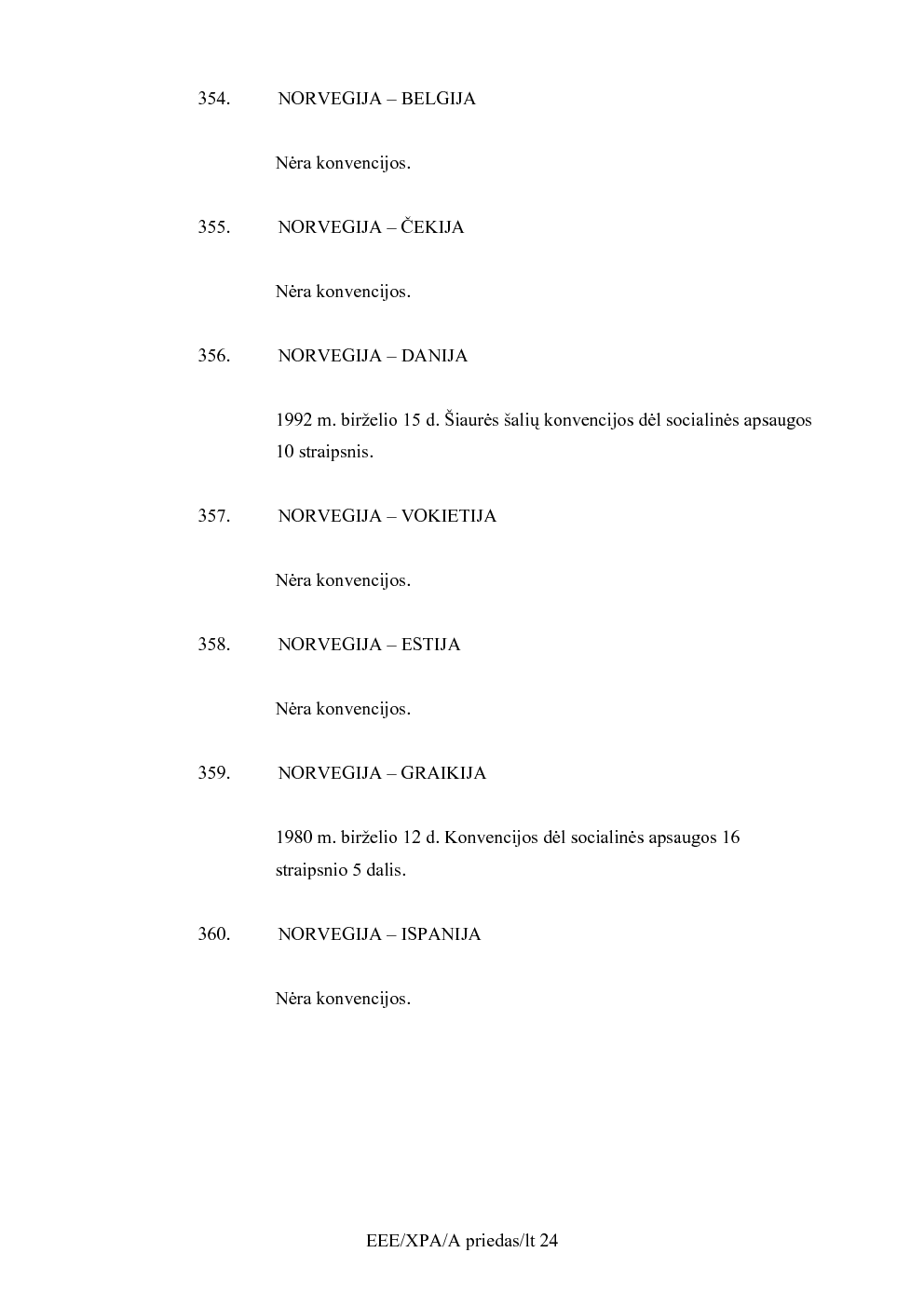 354. NORVEGIJA – BELGIJA

Nėra konvencijos.

355. NORVEGIJA – ČEKIJA

Nėra konvencijos.

356. NORVEGIJA – DANIJA

1992 m. birželio 15 d. Šiaurės šalių konvencijos dėl socialinės apsaugos 10 straipsnis.

357. NORVEGIJA – VOKIETIJA

Nėra konvencijos.

358. NORVEGIJA – ESTIJA

Nėra konvencijos.

359. NORVEGIJA – GRAIKIJA

1980 m. birželio 12 d. Konvencijos dėl socialinės apsaugos 16 straipsnio 5 dalis.

360. NORVEGIJA – ISPANIJA

Nėra konvencijos.

EEE/XPA/A priedas/lt 24